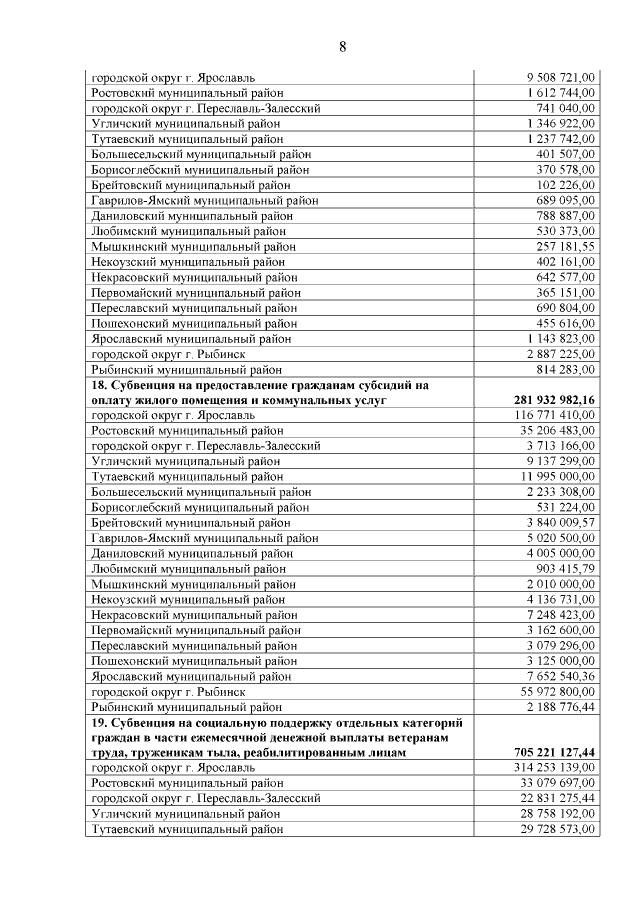 8

| | |
|---|---|
| городской округ г. Ярославль | 9 508 721,00 |
| Ростовский муниципальный район | 1 612 744,00 |
| городской округ г. Переславль-Залесский | 741 040,00 |
| Угличский муниципальный район | 1 346 922,00 |
| Тутаевский муниципальный район | 1 237 742,00 |
| Большесельский муниципальный район | 401 507,00 |
| Борисоглебский муниципальный район | 370 578,00 |
| Брейтовский муниципальный район | 102 226,00 |
| Гаврилов-Ямский муниципальный район | 689 095,00 |
| Даниловский муниципальный район | 788 887,00 |
| Любимский муниципальный район | 530 373,00 |
| Мышкинский муниципальный район | 257 181,55 |
| Некоузский муниципальный район | 402 161,00 |
| Некрасовский муниципальный район | 642 577,00 |
| Первомайский муниципальный район | 365 151,00 |
| Переславский муниципальный район | 690 804,00 |
| Пошехонский муниципальный район | 455 616,00 |
| Ярославский муниципальный район | 1 143 823,00 |
| городской округ г. Рыбинск | 2 887 225,00 |
| Рыбинский муниципальный район | 814 283,00 |
| **18. Субвенция на предоставление гражданам субсидий на оплату жилого помещения и коммунальных услуг** | **281 932 982,16** |
| городской округ г. Ярославль | 116 771 410,00 |
| Ростовский муниципальный район | 35 206 483,00 |
| городской округ г. Переславль-Залесский | 3 713 166,00 |
| Угличский муниципальный район | 9 137 299,00 |
| Тутаевский муниципальный район | 11 995 000,00 |
| Большесельский муниципальный район | 2 233 308,00 |
| Борисоглебский муниципальный район | 531 224,00 |
| Брейтовский муниципальный район | 3 840 009,57 |
| Гаврилов-Ямский муниципальный район | 5 020 500,00 |
| Даниловский муниципальный район | 4 005 000,00 |
| Любимский муниципальный район | 903 415,79 |
| Мышкинский муниципальный район | 2 010 000,00 |
| Некоузский муниципальный район | 4 136 731,00 |
| Некрасовский муниципальный район | 7 248 423,00 |
| Первомайский муниципальный район | 3 162 600,00 |
| Переславский муниципальный район | 3 079 296,00 |
| Пошехонский муниципальный район | 3 125 000,00 |
| Ярославский муниципальный район | 7 652 540,36 |
| городской округ г. Рыбинск | 55 972 800,00 |
| Рыбинский муниципальный район | 2 188 776,44 |
| **19. Субвенция на социальную поддержку отдельных категорий граждан в части ежемесячной денежной выплаты ветеранам труда, труженикам тыла, реабилитированным лицам** | **705 221 127,44** |
| городской округ г. Ярославль | 314 253 139,00 |
| Ростовский муниципальный район | 33 079 697,00 |
| городской округ г. Переславль-Залесский | 22 831 275,44 |
| Угличский муниципальный район | 28 758 192,00 |
| Тутаевский муниципальный район | 29 728 573,00 |